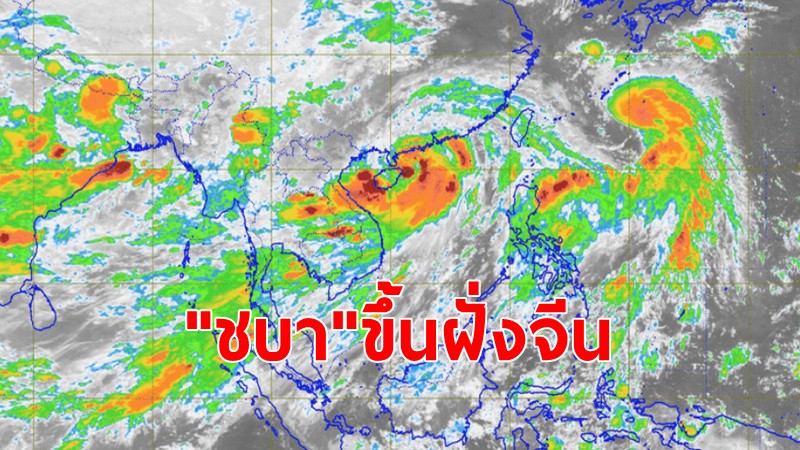 "ชบา"ขึ้นฝั่งจีน